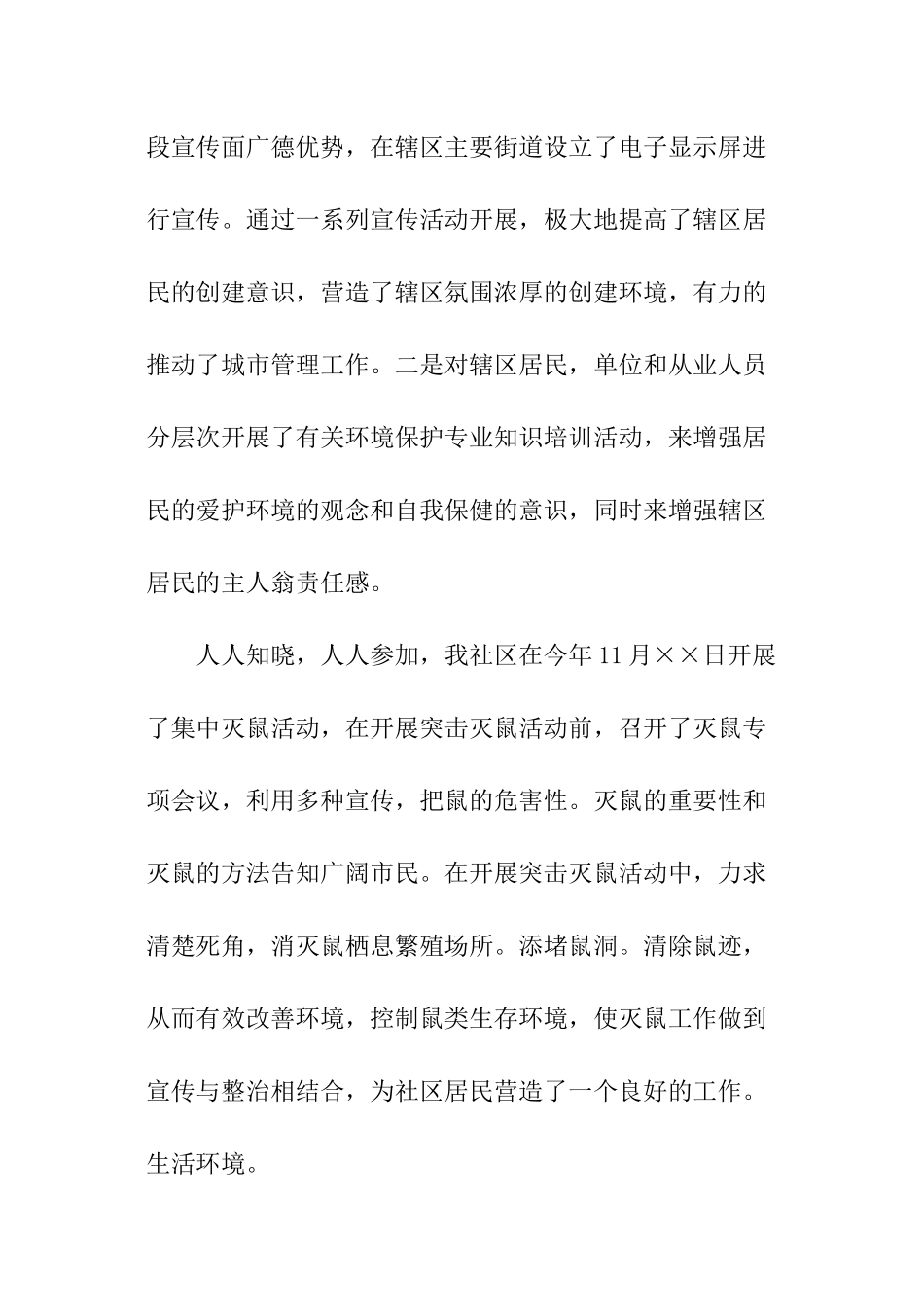 段宣传面广德优势，在辖区主要街道设立了电子显示屏进行宣传。通过一系列宣传活动开展，极大地提高了辖区居民的创建意识，营造了辖区氛围浓厚的创建环境，有力的推动了城市管理工作。二是对辖区居民，单位和从业人员分层次开展了有关环境保护专业知识培训活动，来增强居民的爱护环境的观念和自我保健的意识，同时来增强辖区居民的主人翁责任感。

人人知晓，人人参加，我社区在今年11月××日开展了集中灭鼠活动，在开展突击灭鼠活动前，召开了灭鼠专项会议，利用多种宣传，把鼠的危害性。灭鼠的重要性和灭鼠的方法告知广阔市民。在开展突击灭鼠活动中，力求清楚死角，消灭鼠栖息繁殖场所。添堵鼠洞。清除鼠迹，从而有效改善环境，控制鼠类生存环境，使灭鼠工作做到宣传与整治相结合，为社区居民营造了一个良好的工作。生活环境。